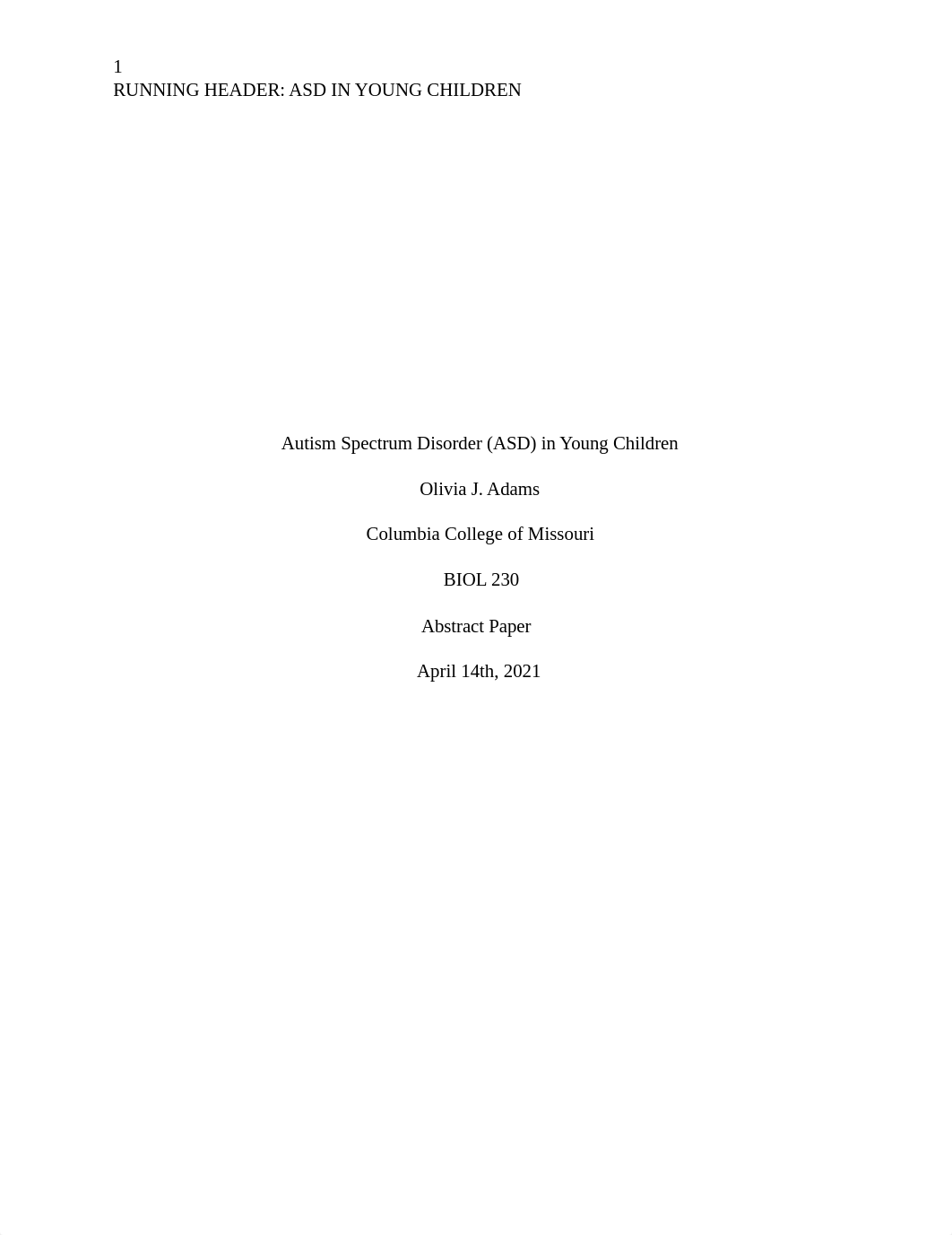 1
RUNNING HEADER: ASD IN YOUNG CHILDREN

Autism Spectrum Disorder (ASD) in Young Children

Olivia J. Adams

Columbia College of Missouri

BIOL 230

Abstract Paper

April 14th, 2021